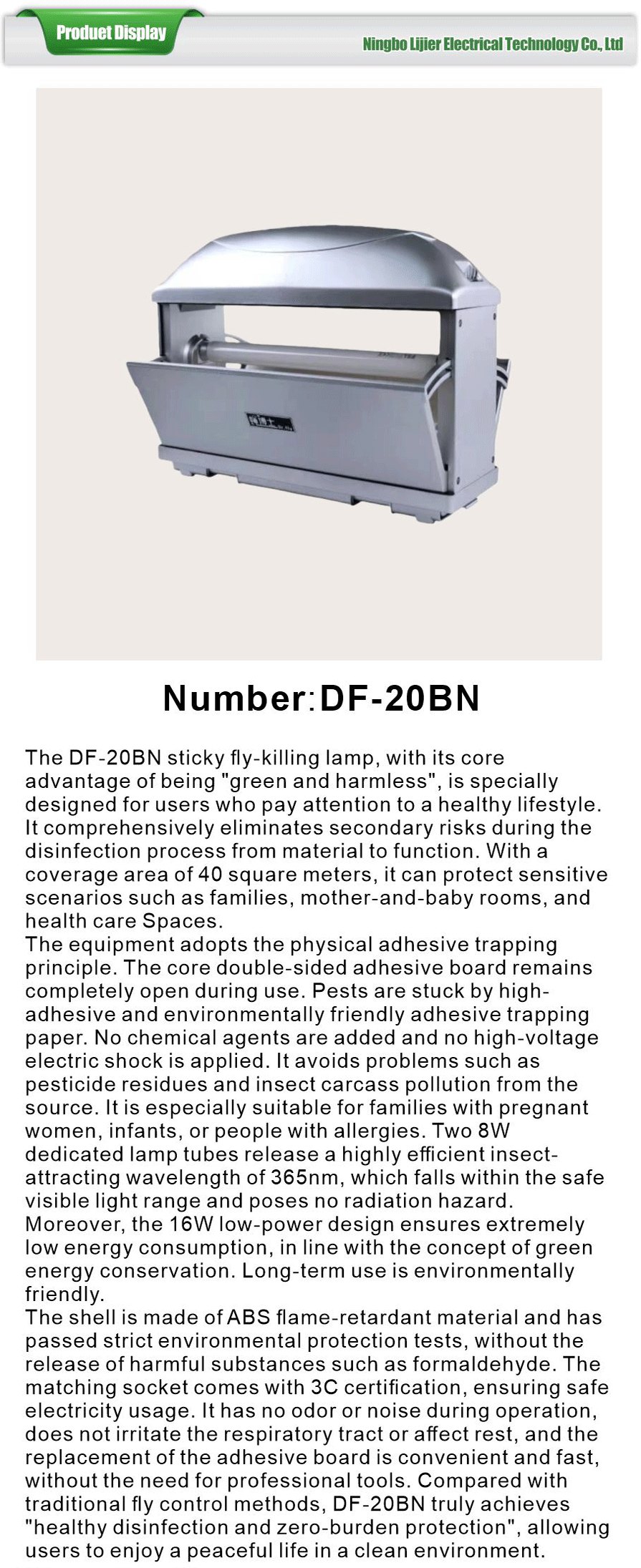 Produet Display

Ningbo Lijier Electrical Technology Co., Ltd

Number:DF-20BN

The DF-20BN sticky fly-killing lamp, with its core advantage of being "green and harmless", is specially designed for users who pay attention to a healthy lifestyle. It comprehensively eliminates secondary risks during the disinfection process from material to function. With a coverage area of 40 square meters, it can protect sensitive scenarios such as families, mother-and-baby rooms, and health care Spaces.
The equipment adopts the physical adhesive trapping principle. The core double-sided adhesive board remains completely open during use. Pests are stuck by high-adhesive and environmentally friendly adhesive trapping paper. No chemical agents are added and no high-voltage electric shock is applied. It avoids problems such as pesticide residues and insect carcass pollution from the source. It is especially suitable for families with pregnant women, infants, or people with allergies. Two 8W dedicated lamp tubes release a highly efficient insect-attracting wavelength of 365nm, which falls within the safe visible light range and poses no radiation hazard. Moreover, the 16W low-power design ensures extremely low energy consumption, in line with the concept of green energy conservation. Long-term use is environmentally friendly.
The shell is made of ABS flame-retardant material and has passed strict environmental protection tests, without the release of harmful substances such as formaldehyde. The matching socket comes with 3C certification, ensuring safe electricity usage. It has no odor or noise during operation, does not irritate the respiratory tract or affect rest, and the replacement of the adhesive board is convenient and fast, without the need for professional tools. Compared with traditional fly control methods, DF-20BN truly achieves "healthy disinfection and zero-burden protection", allowing users to enjoy a peaceful life in a clean environment.